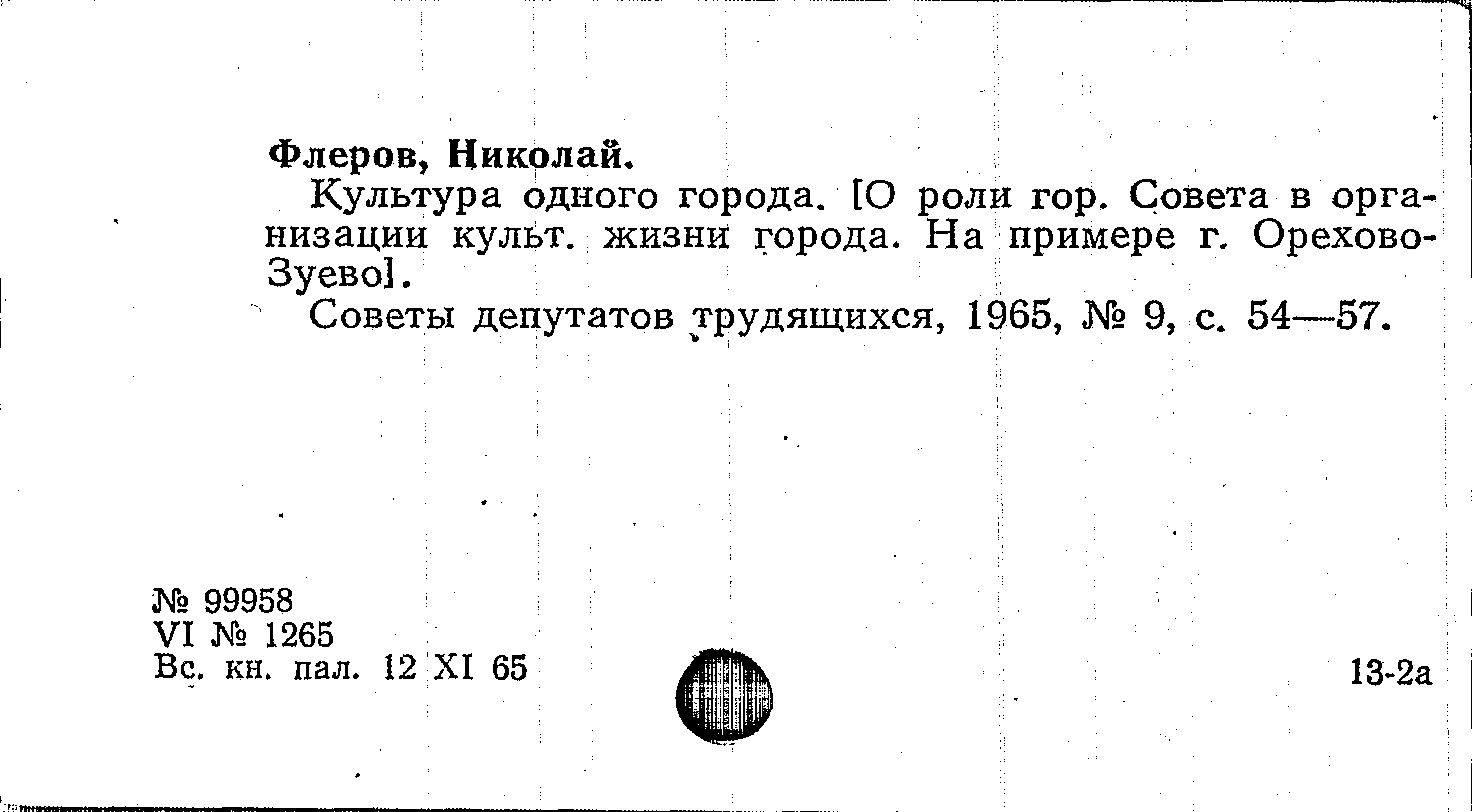 Флеров, Николай.

Культура одного города. [О роли гор. Совета в организации культ. жизни города. На примере г. Орехово-Зуево].

Советы депутатов трудящихся, 1965, № 9, с. 54—57.

№ 99958
VI № 1265
Вс. кн. пал. 12 XI 65

13-2а